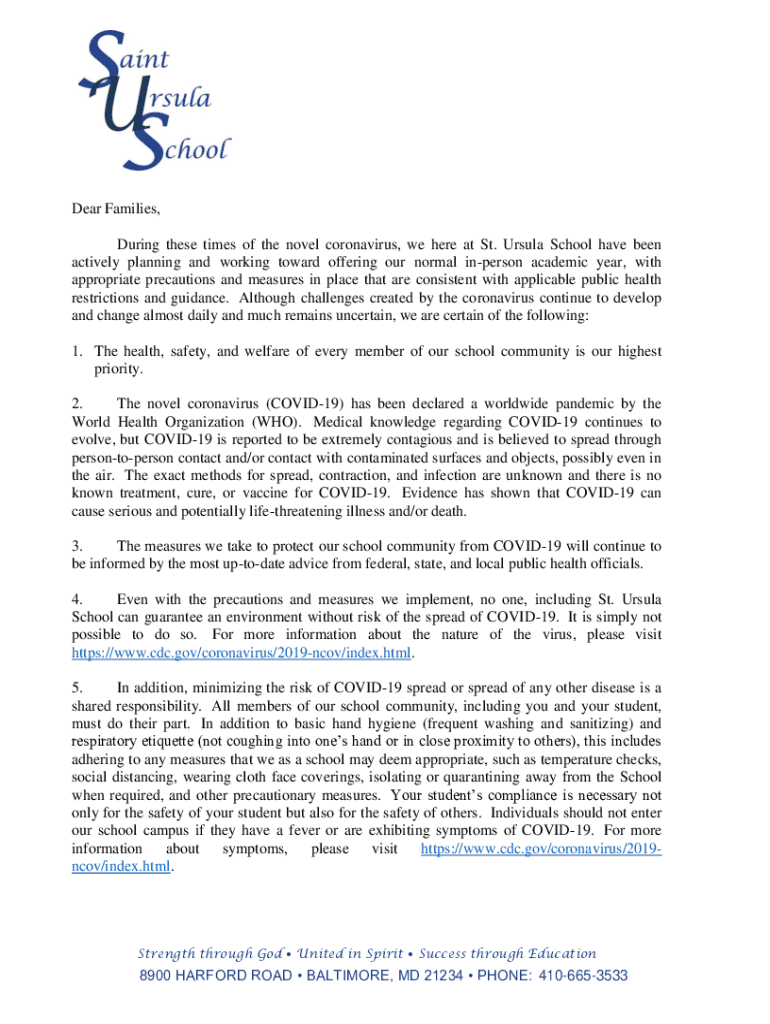 Saint Ursula School

Dear Families,

During these times of the novel coronavirus, we here at St. Ursula School have been actively planning and working toward offering our normal in-person academic year, with appropriate precautions and measures in place that are consistent with applicable public health restrictions and guidance. Although challenges created by the coronavirus continue to develop and change almost daily and much remains uncertain, we are certain of the following:

1. The health, safety, and welfare of every member of our school community is our highest priority.

2. The novel coronavirus (COVID-19) has been declared a worldwide pandemic by the World Health Organization (WHO). Medical knowledge regarding COVID-19 continues to evolve, but COVID-19 is reported to be extremely contagious and is believed to spread through person-to-person contact and/or contact with contaminated surfaces and objects, possibly even in the air. The exact methods for spread, contraction, and infection are unknown and there is no known treatment, cure, or vaccine for COVID-19. Evidence has shown that COVID-19 can cause serious and potentially life-threatening illness and/or death.

3. The measures we take to protect our school community from COVID-19 will continue to be informed by the most up-to-date advice from federal, state, and local public health officials.

4. Even with the precautions and measures we implement, no one, including St. Ursula School can guarantee an environment without risk of the spread of COVID-19. It is simply not possible to do so. For more information about the nature of the virus, please visit https://www.cdc.gov/coronavirus/2019-ncov/index.html.

5. In addition, minimizing the risk of COVID-19 spread or spread of any other disease is a shared responsibility. All members of our school community, including you and your student, must do their part. In addition to basic hand hygiene (frequent washing and sanitizing) and respiratory etiquette (not coughing into one's hand or in close proximity to others), this includes adhering to any measures that we as a school may deem appropriate, such as temperature checks, social distancing, wearing cloth face coverings, isolating or quarantining away from the School when required, and other precautionary measures. Your student's compliance is necessary not only for the safety of your student but also for the safety of others. Individuals should not enter our school campus if they have a fever or are exhibiting symptoms of COVID-19. For more information about symptoms, please visit https://www.cdc.gov/coronavirus/2019-ncov/index.html.

Strength through God • United in Spirit • Success through Education
8900 HARFORD ROAD • BALTIMORE, MD 21234 • PHONE: 410-665-3533